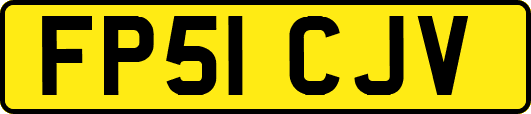 FP51 CJV